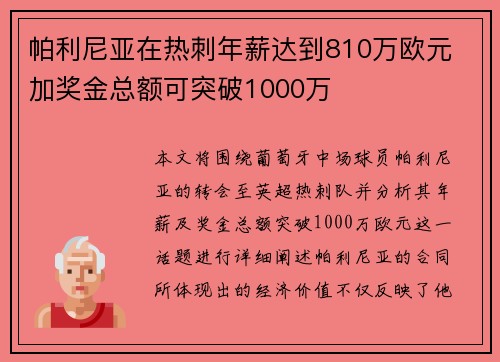 帕利尼亚在热刺年薪达到810万欧元加奖金总额可突破1000万

本文将围绕葡萄牙中场球员帕利尼亚的转会至英超热刺队并分析其年薪及奖金总额突破1000万欧元这一话题进行详细阐述帕利尼亚的合同所体现出的经济价值不仅反映了他